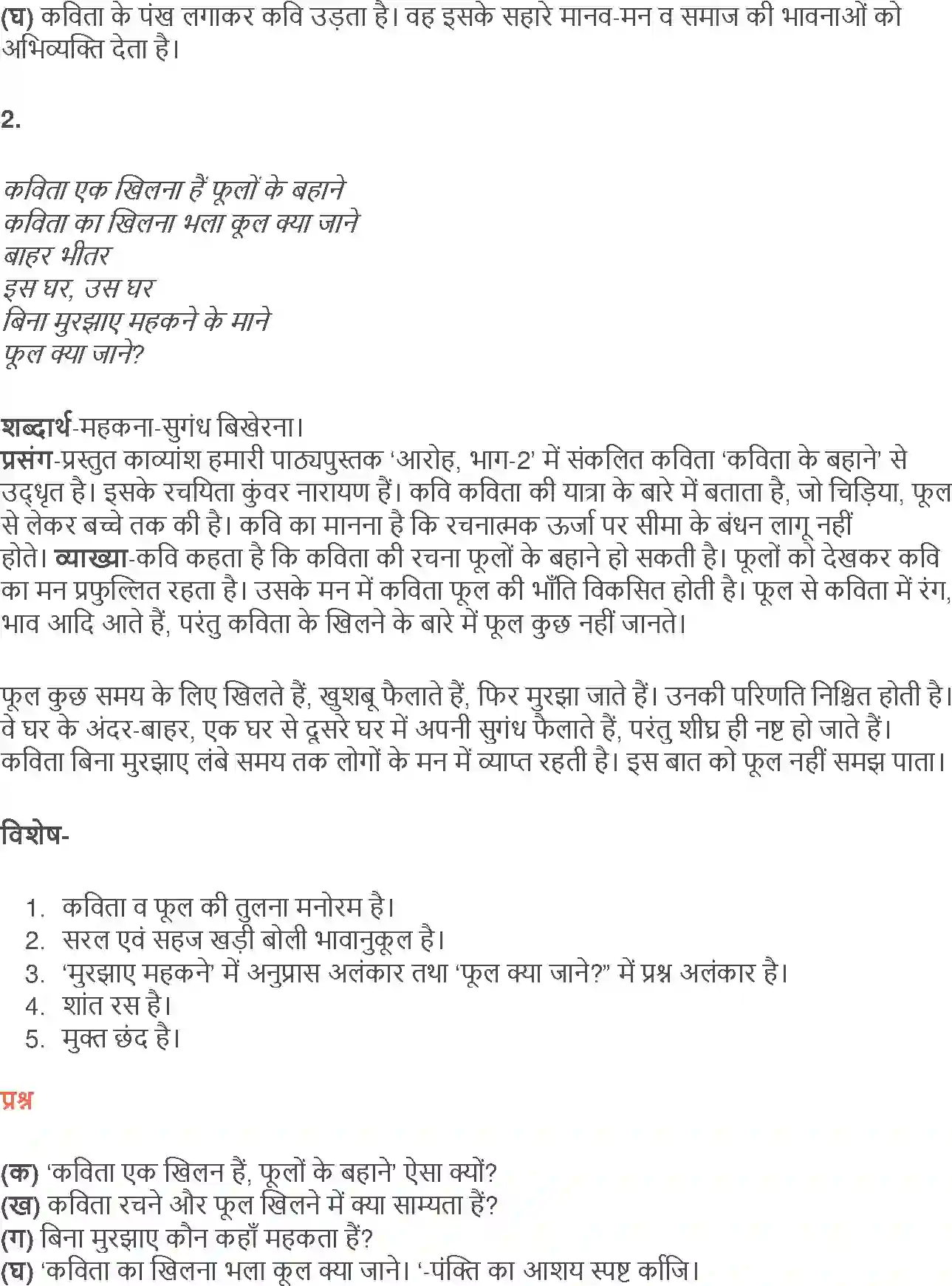 (घ) कविता के पंख लगाकर कवि उड़ता है। वह इसके सहारे मानव-मन व समाज की भावनाओं को अभिव्यक्ति देता है।

2.

कविता एक खिलना हैं फूलों के बहाने
कविता का खिलना भला कूल क्या जाने
बाहर भीतर
इस घर, उस घर
बिना मुरझाए महकने के माने
फूल क्या जाने?

शब्दार्थ-महकना-सुगंध बिखेरना।
प्रसंग-प्रस्तुत काव्यांश हमारी पाठ्यपुस्तक 'आरोह, भाग-2' में संकलित कविता 'कविता के बहाने' से उद्धृत है। इसके रचयिता कुंवर नारायण हैं। कवि कविता की यात्रा के बारे में बताता है, जो चिड़िया, फूल से लेकर बच्चे तक की है। कवि का मानना है कि रचनात्मक ऊर्जा पर सीमा के बंधन लागू नहीं होते। व्याख्या-कवि कहता है कि कविता की रचना फूलों के बहाने हो सकती है। फूलों को देखकर कवि का मन प्रफुल्लित रहता है। उसके मन में कविता फूल की भाँति विकसित होती है। फूल से कविता में रंग, भाव आदि आते हैं, परंतु कविता के खिलने के बारे में फूल कुछ नहीं जानते।

फूल कुछ समय के लिए खिलते हैं, खुशबू फैलाते हैं, फिर मुरझा जाते हैं। उनकी परिणति निश्चित होती है। वे घर के अंदर-बाहर, एक घर से दूसरे घर में अपनी सुगंध फैलाते हैं, परंतु शीघ्र ही नष्ट हो जाते हैं। कविता बिना मुरझाए लंबे समय तक लोगों के मन में व्याप्त रहती है। इस बात को फूल नहीं समझ पाता।

विशेष-

1. कविता व फूल की तुलना मनोरम है।
2. सरल एवं सहज खड़ी बोली भावानुकूल है।
3. 'मुरझाए महकने' में अनुप्रास अलंकार तथा 'फूल क्या जाने?" में प्रश्न अलंकार है।
4. शांत रस है।
5. मुक्त छंद है।

प्रश्न

(क) 'कविता एक खिलन हैं, फूलों के बहाने' ऐसा क्यों?
(ख) कविता रचने और फूल खिलने में क्या साम्यता हैं?
(ग) बिना मुरझाए कौन कहाँ महकता हैं?
(घ) 'कविता का खिलना भला कूल क्या जाने। '-पंक्ति का आशय स्पष्ट कीजि।